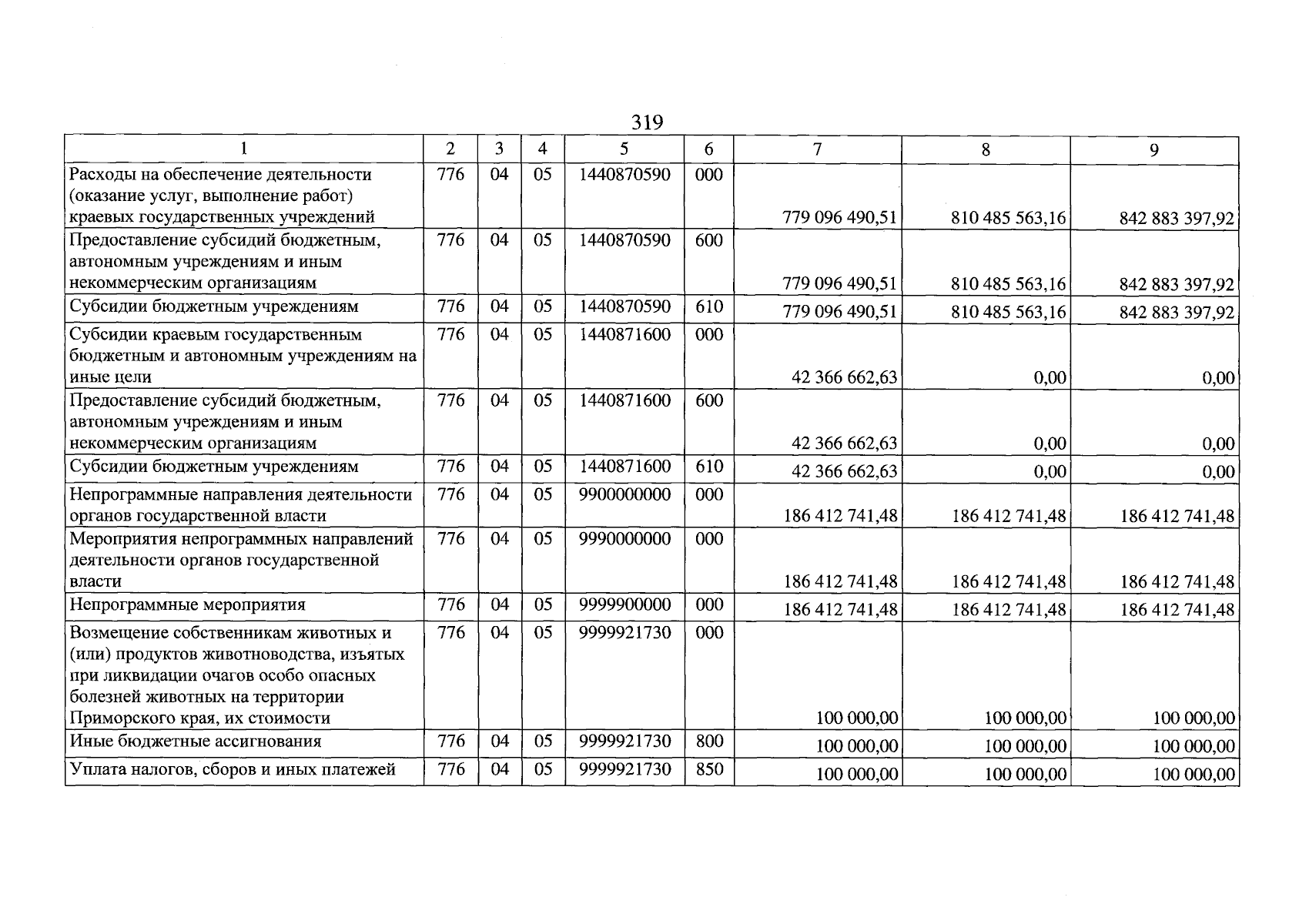 319

| 1 | 2 | 3 | 4 | 5 | 6 | 7 | 8 | 9 |
|---|---|---|---|---|---|---|---|---|
| Расходы на обеспечение деятельности (оказание услуг, выполнение работ) краевых государственных учреждений | 776 | 04 | 05 | 1440870590 | 000 | 779 096 490,51 | 810 485 563,16 | 842 883 397,92 |
| Предоставление субсидий бюджетным, автономным учреждениям и иным некоммерческим организациям | 776 | 04 | 05 | 1440870590 | 600 | 779 096 490,51 | 810 485 563,16 | 842 883 397,92 |
| Субсидии бюджетным учреждениям | 776 | 04 | 05 | 1440870590 | 610 | 779 096 490,51 | 810 485 563,16 | 842 883 397,92 |
| Субсидии краевым государственным бюджетным и автономным учреждениям на иные цели | 776 | 04 | 05 | 1440871600 | 000 | 42 366 662,63 | 0,00 | 0,00 |
| Предоставление субсидий бюджетным, автономным учреждениям и иным некоммерческим организациям | 776 | 04 | 05 | 1440871600 | 600 | 42 366 662,63 | 0,00 | 0,00 |
| Субсидии бюджетным учреждениям | 776 | 04 | 05 | 1440871600 | 610 | 42 366 662,63 | 0,00 | 0,00 |
| Непрограммные направления деятельности органов государственной власти | 776 | 04 | 05 | 9900000000 | 000 | 186 412 741,48 | 186 412 741,48 | 186 412 741,48 |
| Мероприятия непрограммных направлений деятельности органов государственной власти | 776 | 04 | 05 | 9990000000 | 000 | 186 412 741,48 | 186 412 741,48 | 186 412 741,48 |
| Непрограммные мероприятия | 776 | 04 | 05 | 9999900000 | 000 | 186 412 741,48 | 186 412 741,48 | 186 412 741,48 |
| Возмещение собственникам животных и (или) продуктов животноводства, изъятых при ликвидации очагов особо опасных болезней животных на территории Приморского края, их стоимости | 776 | 04 | 05 | 9999921730 | 000 | 100 000,00 | 100 000,00 | 100 000,00 |
| Иные бюджетные ассигнования | 776 | 04 | 05 | 9999921730 | 800 | 100 000,00 | 100 000,00 | 100 000,00 |
| Уплата налогов, сборов и иных платежей | 776 | 04 | 05 | 9999921730 | 850 | 100 000,00 | 100 000,00 | 100 000,00 |